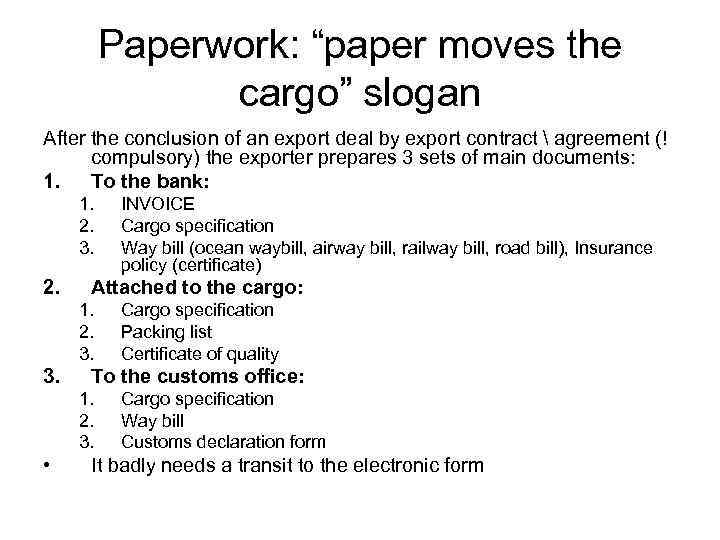 Paperwork: "paper moves the cargo" slogan

After the conclusion of an export deal by export contract \ agreement (! compulsory) the exporter prepares 3 sets of main documents:

1. To the bank:
1. INVOICE
2. Cargo specification
3. Way bill (ocean waybill, airway bill, railway bill, road bill), Insurance policy (certificate)
2. Attached to the cargo:
1. Cargo specification
2. Packing list
3. Certificate of quality
3. To the customs office:
1. Cargo specification
2. Way bill
3. Customs declaration form
• It badly needs a transit to the electronic form